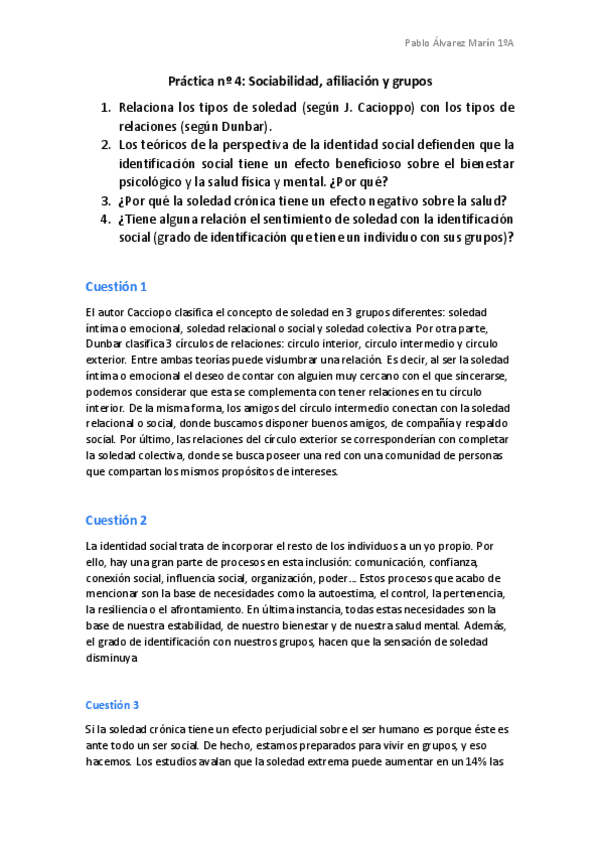 Pablo Álvarez Marín 1ºA

Práctica nº 4: Sociabilidad, afiliación y grupos

1. Relaciona los tipos de soledad (según J. Cacioppo) con los tipos de relaciones (según Dunbar).
2. Los teóricos de la perspectiva de la identidad social defienden que la identificación social tiene un efecto beneficioso sobre el bienestar psicológico y la salud física y mental. ¿Por qué?
3. ¿Por qué la soledad crónica tiene un efecto negativo sobre la salud?
4. ¿Tiene alguna relación el sentimiento de soledad con la identificación social (grado de identificación que tiene un individuo con sus grupos)?

Cuestión 1

El autor Cacciopo clasifica el concepto de soledad en 3 grupos diferentes: soledad íntima o emocional, soledad relacional o social y soledad colectiva. Por otra parte, Dunbar clasifica 3 círculos de relaciones: circulo interior, circulo intermedio y circulo exterior. Entre ambas teorías puede vislumbrar una relación. Es decir, al ser la soledad íntima o emocional el deseo de contar con alguien muy cercano con el que sincerarse, podemos considerar que esta se complementa con tener relaciones en tu círculo interior. De la misma forma, los amigos del círculo intermedio conectan con la soledad relacional o social, donde buscamos disponer buenos amigos, de compañía y respaldo social. Por último, las relaciones del círculo exterior se corresponderían con completar la soledad colectiva, donde se busca poseer una red con una comunidad de personas que compartan los mismos propósitos de intereses.

Cuestión 2

La identidad social trata de incorporar el resto de los individuos a un yo propio. Por ello, hay una gran parte de procesos en esta inclusión: comunicación, confianza, conexión social, influencia social, organización, poder… Estos procesos que acabo de mencionar son la base de necesidades como la autoestima, el control, la pertenencia, la resiliencia o el afrontamiento. En última instancia, todas estas necesidades son la base de nuestra estabilidad, de nuestro bienestar y de nuestra salud mental. Además, el grado de identificación con nuestros grupos, hacen que la sensación de soledad disminuya

Cuestión 3

Si la soledad crónica tiene un efecto perjudicial sobre el ser humano es porque éste es ante todo un ser social. De hecho, estamos preparados para vivir en grupos, y eso hacemos. Los estudios avalan que la soledad extrema puede aumentar en un 14% las